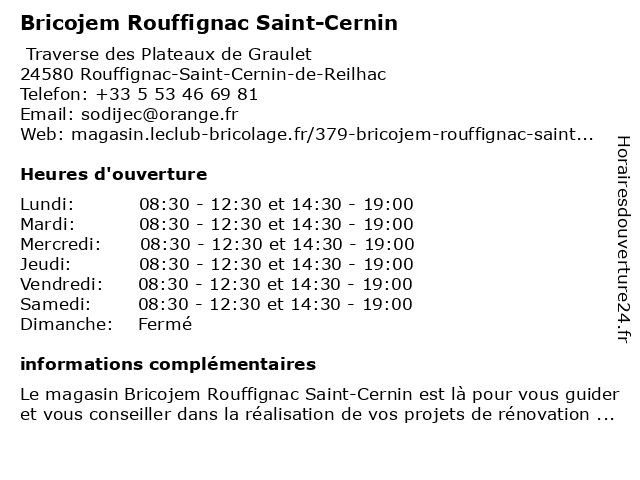 Bricojem Rouffignac Saint-Cernin

Traverse des Plateaux de Graulet
24580 Rouffignac-Saint-Cernin-de-Reilhac
Telefon: +33 5 53 46 69 81
Email: sodijec@orange.fr
Web: magasin.leclub-bricolage.fr/379-bricojem-rouffignac-saint...

Heures d'ouverture

Lundi: 08:30 - 12:30 et 14:30 - 19:00
Mardi: 08:30 - 12:30 et 14:30 - 19:00
Mercredi: 08:30 - 12:30 et 14:30 - 19:00
Jeudi: 08:30 - 12:30 et 14:30 - 19:00
Vendredi: 08:30 - 12:30 et 14:30 - 19:00
Samedi: 08:30 - 12:30 et 14:30 - 19:00
Dimanche: Fermé

informations complémentaires

Le magasin Bricojem Rouffignac Saint-Cernin est là pour vous guider et vous conseiller dans la réalisation de vos projets de rénovation ...

Horairesdouverture24.fr